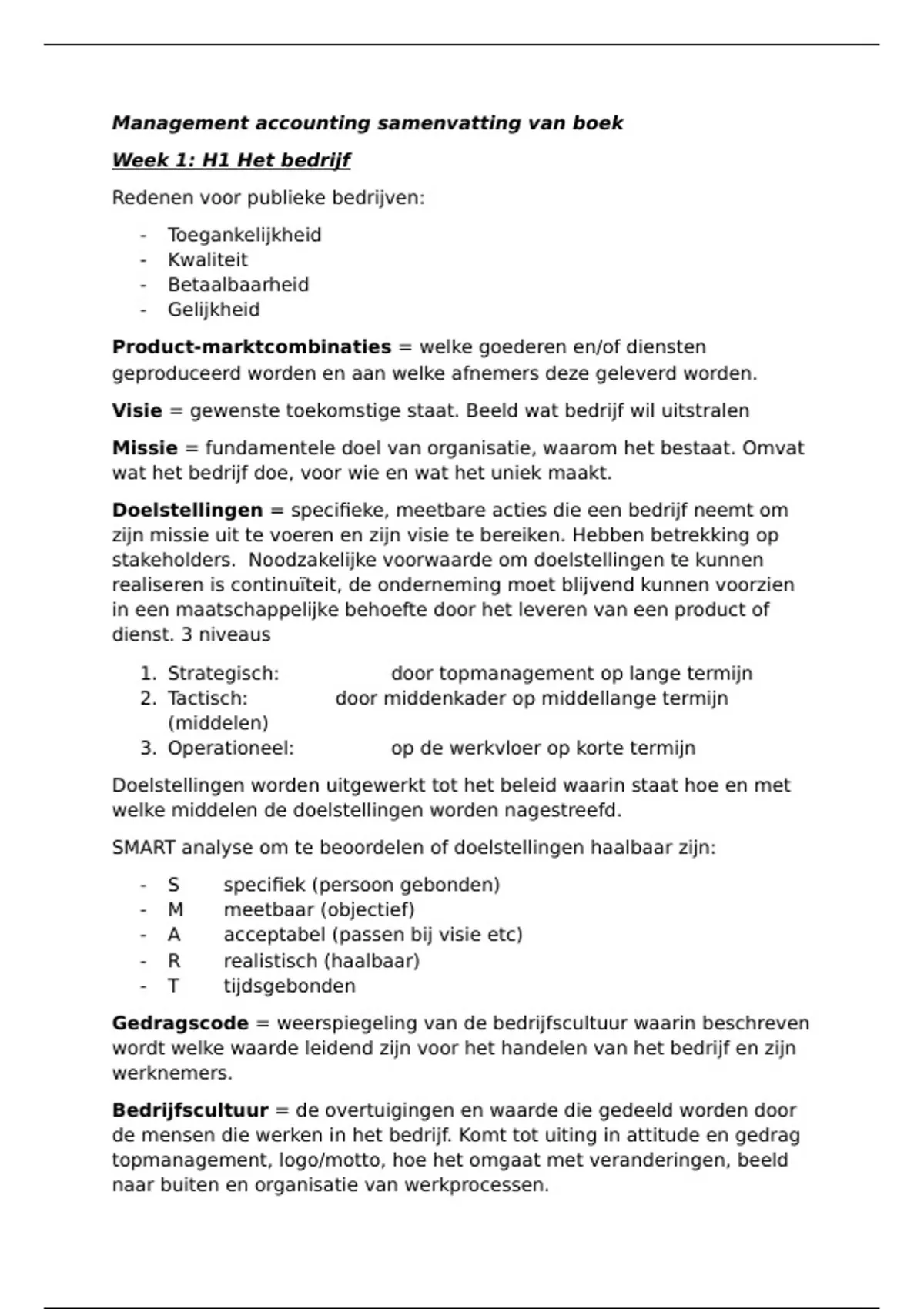 Management accounting samenvatting van boek

Week 1: H1 Het bedrijf

Redenen voor publieke bedrijven:

- Toegankelijkheid
- Kwaliteit
- Betaalbaarheid
- Gelijkheid

Product-marktcombinaties = welke goederen en/of diensten geproduceerd worden en aan welke afnemers deze geleverd worden.

Visie = gewenste toekomstige staat. Beeld wat bedrijf wil uitstralen

Missie = fundamentele doel van organisatie, waarom het bestaat. Omvat wat het bedrijf doe, voor wie en wat het uniek maakt.

Doelstellingen = specifieke, meetbare acties die een bedrijf neemt om zijn missie uit te voeren en zijn visie te bereiken. Hebben betrekking op stakeholders. Noodzakelijke voorwaarde om doelstellingen te kunnen realiseren is continuïteit, de onderneming moet blijvend kunnen voorzien in een maatschappelijke behoefte door het leveren van een product of dienst. 3 niveaus

1. Strategisch: door topmanagement op lange termijn
2. Tactisch: door middenkader op middellange termijn (middelen)
3. Operationeel: op de werkvloer op korte termijn

Doelstellingen worden uitgewerkt tot het beleid waarin staat hoe en met welke middelen de doelstellingen worden nagestreefd.

SMART analyse om te beoordelen of doelstellingen haalbaar zijn:

- S specifiek (persoon gebonden)
- M meetbaar (objectief)
- A acceptabel (passen bij visie etc)
- R realistisch (haalbaar)
- T tijdsgebonden

Gedragscode = weerspiegeling van de bedrijfscultuur waarin beschreven wordt welke waarde leidend zijn voor het handelen van het bedrijf en zijn werknemers.

Bedrijfscultuur = de overtuigingen en waarde die gedeeld worden door de mensen die werken in het bedrijf. Komt tot uiting in attitude en gedrag topmanagement, logo/motto, hoe het omgaat met veranderingen, beeld naar buiten en organisatie van werkprocessen.